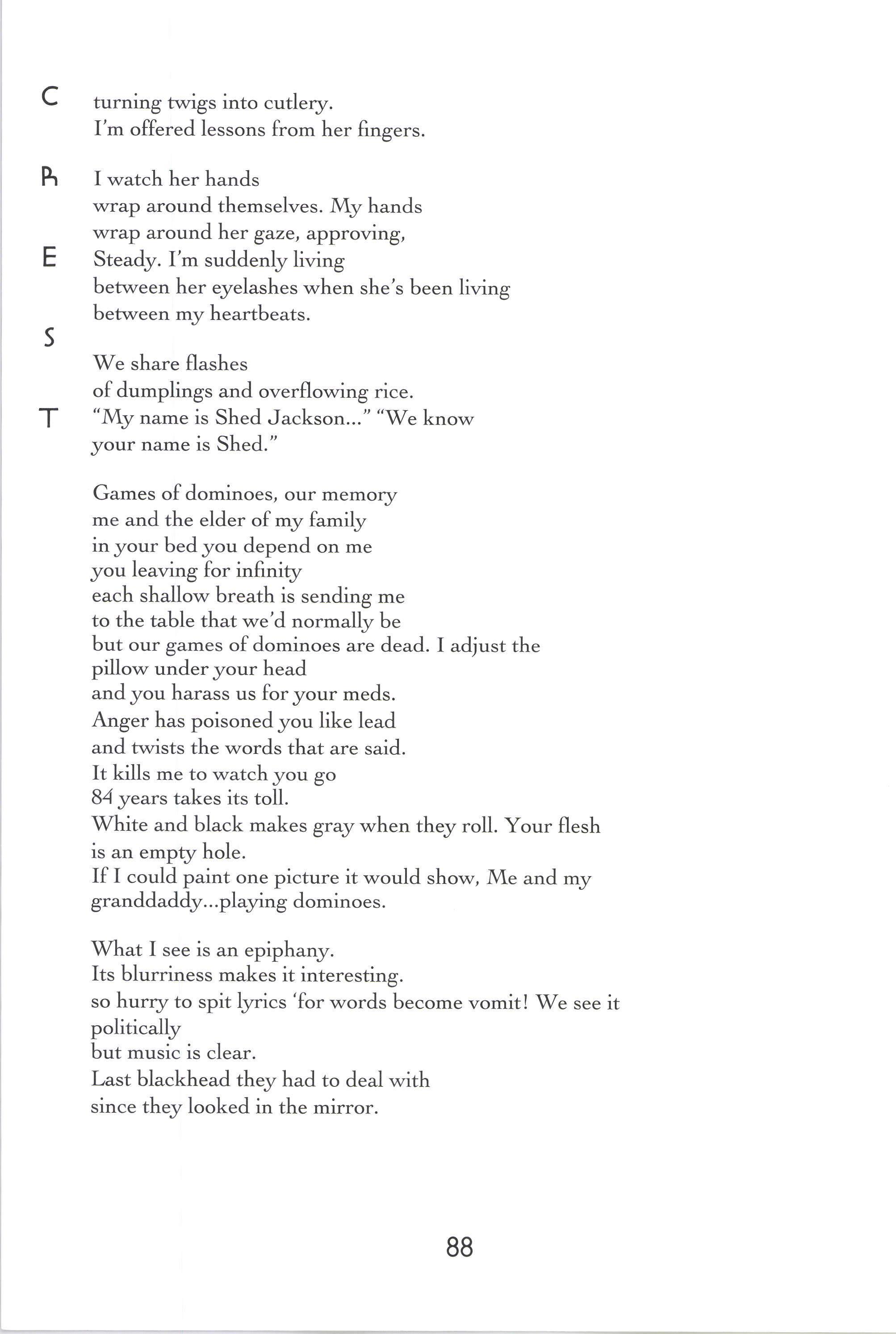 C
R
E
S
T

turning twigs into cutlery.
I'm offered lessons from her fingers.

I watch her hands
wrap around themselves. My hands
wrap around her gaze, approving,
Steady. I'm suddenly living
between her eyelashes when she's been living
between my heartbeats.

We share flashes
of dumplings and overflowing rice.
"My name is Shed Jackson..." "We know
your name is Shed."

Games of dominoes, our memory
me and the elder of my family
in your bed you depend on me
you leaving for infinity
each shallow breath is sending me
to the table that we'd normally be
but our games of dominoes are dead. I adjust the
pillow under your head
and you harass us for your meds.
Anger has poisoned you like lead
and twists the words that are said.
It kills me to watch you go
84 years takes its toll.
White and black makes gray when they roll. Your flesh
is an empty hole.
If I could paint one picture it would show, Me and my
granddaddy...playing dominoes.

What I see is an epiphany.
Its blurriness makes it interesting.
so hurry to spit lyrics 'for words become vomit! We see it
politically
but music is clear.
Last blackhead they had to deal with
since they looked in the mirror.

88